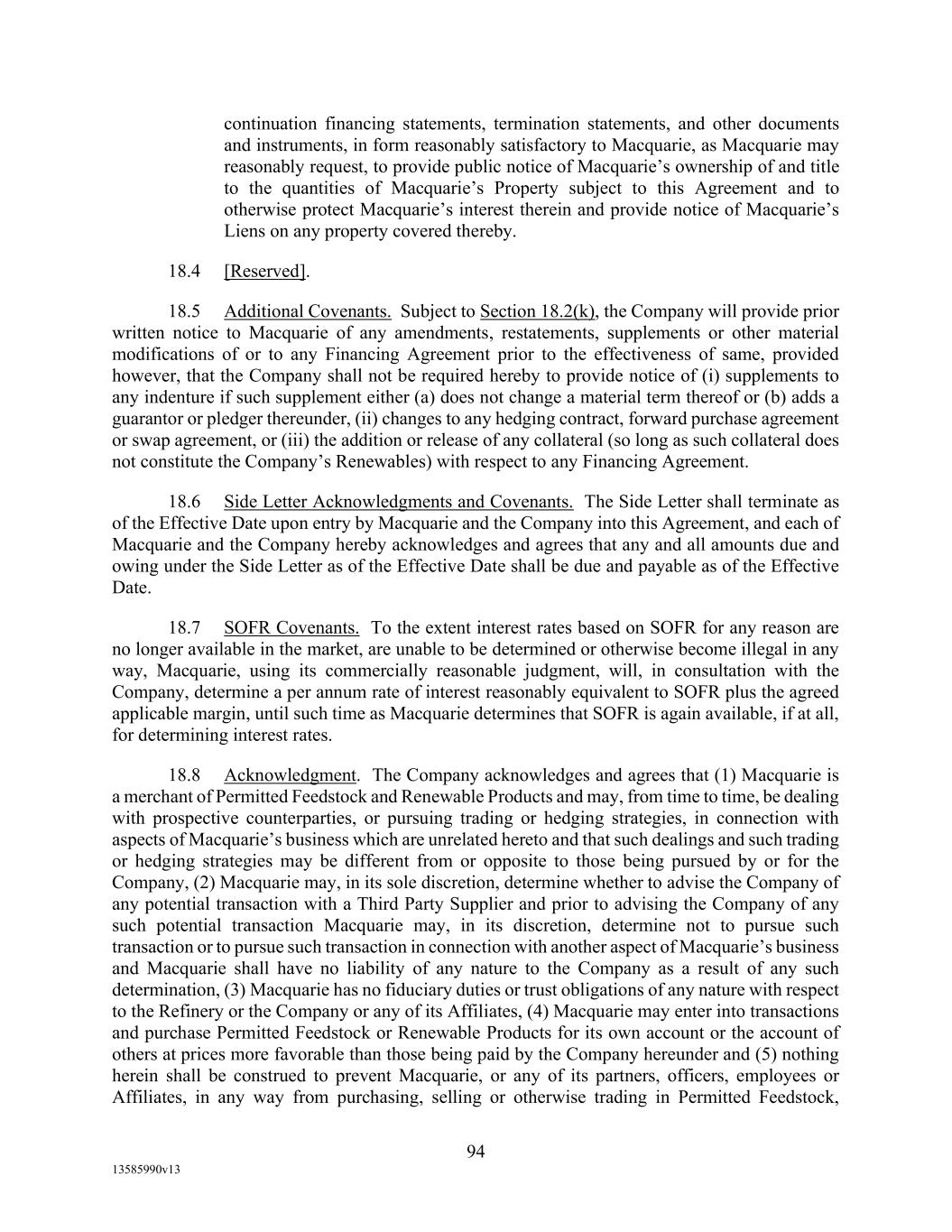 continuation financing statements, termination statements, and other documents and instruments, in form reasonably satisfactory to Macquarie, as Macquarie may reasonably request, to provide public notice of Macquarie's ownership of and title to the quantities of Macquarie's Property subject to this Agreement and to otherwise protect Macquarie's interest therein and provide notice of Macquarie's Liens on any property covered thereby.

18.4 [Reserved].

18.5 Additional Covenants. Subject to Section 18.2(k), the Company will provide prior written notice to Macquarie of any amendments, restatements, supplements or other material modifications of or to any Financing Agreement prior to the effectiveness of same, provided however, that the Company shall not be required hereby to provide notice of (i) supplements to any indenture if such supplement either (a) does not change a material term thereof or (b) adds a guarantor or pledger thereunder, (ii) changes to any hedging contract, forward purchase agreement or swap agreement, or (iii) the addition or release of any collateral (so long as such collateral does not constitute the Company's Renewables) with respect to any Financing Agreement.

18.6 Side Letter Acknowledgments and Covenants. The Side Letter shall terminate as of the Effective Date upon entry by Macquarie and the Company into this Agreement, and each of Macquarie and the Company hereby acknowledges and agrees that any and all amounts due and owing under the Side Letter as of the Effective Date shall be due and payable as of the Effective Date.

18.7 SOFR Covenants. To the extent interest rates based on SOFR for any reason are no longer available in the market, are unable to be determined or otherwise become illegal in any way, Macquarie, using its commercially reasonable judgment, will, in consultation with the Company, determine a per annum rate of interest reasonably equivalent to SOFR plus the agreed applicable margin, until such time as Macquarie determines that SOFR is again available, if at all, for determining interest rates.

18.8 Acknowledgment. The Company acknowledges and agrees that (1) Macquarie is a merchant of Permitted Feedstock and Renewable Products and may, from time to time, be dealing with prospective counterparties, or pursuing trading or hedging strategies, in connection with aspects of Macquarie's business which are unrelated hereto and that such dealings and such trading or hedging strategies may be different from or opposite to those being pursued by or for the Company, (2) Macquarie may, in its sole discretion, determine whether to advise the Company of any potential transaction with a Third Party Supplier and prior to advising the Company of any such potential transaction Macquarie may, in its discretion, determine not to pursue such transaction or to pursue such transaction in connection with another aspect of Macquarie's business and Macquarie shall have no liability of any nature to the Company as a result of any such determination, (3) Macquarie has no fiduciary duties or trust obligations of any nature with respect to the Refinery or the Company or any of its Affiliates, (4) Macquarie may enter into transactions and purchase Permitted Feedstock or Renewable Products for its own account or the account of others at prices more favorable than those being paid by the Company hereunder and (5) nothing herein shall be construed to prevent Macquarie, or any of its partners, officers, employees or Affiliates, in any way from purchasing, selling or otherwise trading in Permitted Feedstock,

94

13585990v13